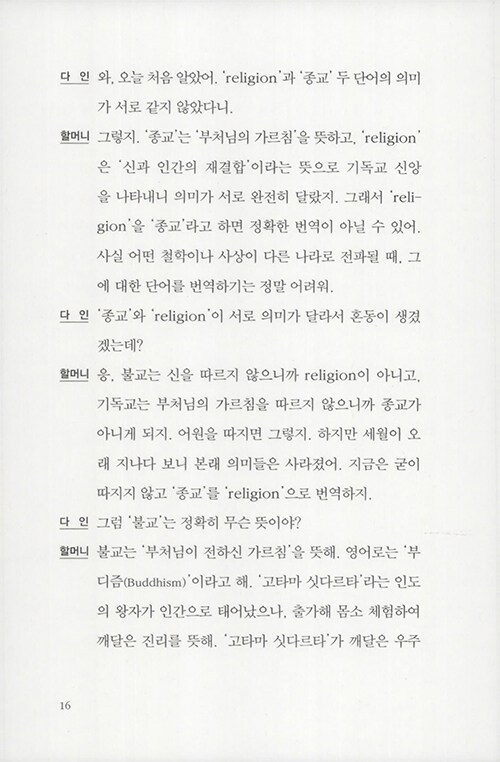 다 인 와, 오늘 처음 알았어. 'religion'과 '종교' 두 단어의 의미가 서로 같지 않았다니.

할머니 그렇지. '종교'는 '부처님의 가르침'을 뜻하고, 'religion'은 '신과 인간의 재결합'이라는 뜻으로 기독교 신앙을 나타내니 의미가 서로 완전히 달랐지. 그래서 'religion'을 '종교'라고 하면 정확한 번역이 아닐 수 있어. 사실 어떤 철학이나 사상이 다른 나라로 전파될 때, 그에 대한 단어를 번역하기는 정말 어려워.

다 인 '종교'와 'religion'이 서로 의미가 달라서 혼동이 생겼겠는데?

할머니 응, 불교는 신을 따르지 않으니까 religion이 아니고, 기독교는 부처님의 가르침을 따르지 않으니까 종교가 아니게 되지. 어원을 따지면 그렇지. 하지만 세월이 오래 지나다 보니 본래 의미들은 사라졌어. 지금은 굳이 따지지 않고 '종교'를 'religion'으로 번역하지.

다 인 그럼 '불교'는 정확히 무슨 뜻이야?

할머니 불교는 '부처님이 전하신 가르침'을 뜻해. 영어로는 '부디즘(Buddhism)'이라고 해. '고타마 싯다르타'라는 인도의 왕자가 인간으로 태어났으나, 출가해 몸소 체험하여 깨달은 진리를 뜻해. '고타마 싯다르타'가 깨달은 우주

16